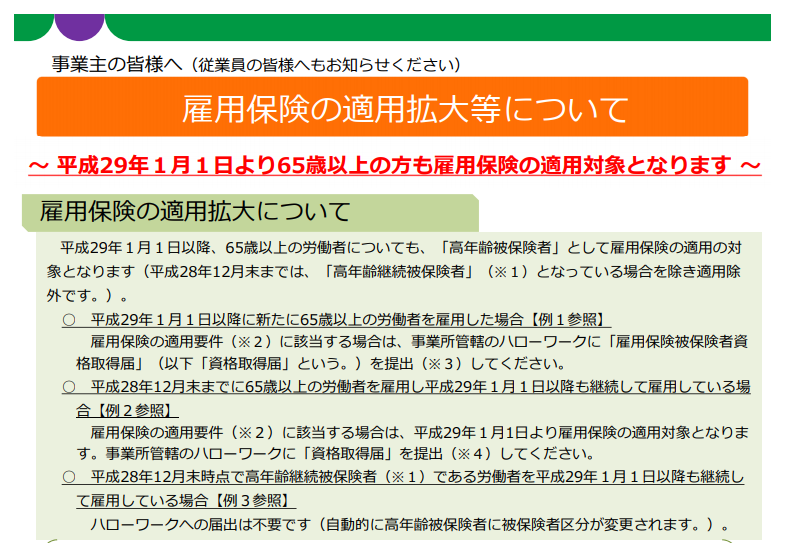 事業主の皆様へ（従業員の皆様へもお知らせください）

雇用保険の適用拡大等について

～ 平成29年１月１日より65歳以上の方も雇用保険の適用対象となります ～

雇用保険の適用拡大について

平成29年１月１日以降、65歳以上の労働者についても、「高年齢被保険者」として雇用保険の適用の対象となります（平成28年12月末までは、「高年齢継続被保険者」（※１）となっている場合を除き適用除外です。）。

○　平成29年１月１日以降に新たに65歳以上の労働者を雇用した場合【例１参照】
雇用保険の適用要件（※２）に該当する場合は、事業所管轄のハローワークに「雇用保険被保険者資格取得届」（以下「資格取得届」という。）を提出（※３）してください。

○　平成28年12月末までに65歳以上の労働者を雇用し平成29年１月１日以降も継続して雇用している場合【例２参照】
雇用保険の適用要件（※２）に該当する場合は、平成29年１月1日より雇用保険の適用対象となります。事業所管轄のハローワークに「資格取得届」を提出（※４）してください。

○　平成28年12月末時点で高年齢継続被保険者（※１）である労働者を平成29年１月１日以降も継続して雇用している場合【例３参照】
ハローワークへの届出は不要です（自動的に高年齢被保険者に被保険者区分が変更されます。）。